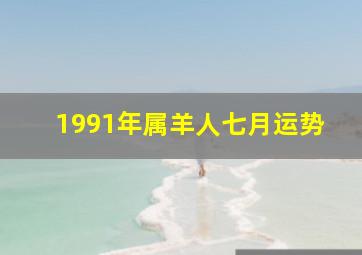 1991年属羊人七月运势